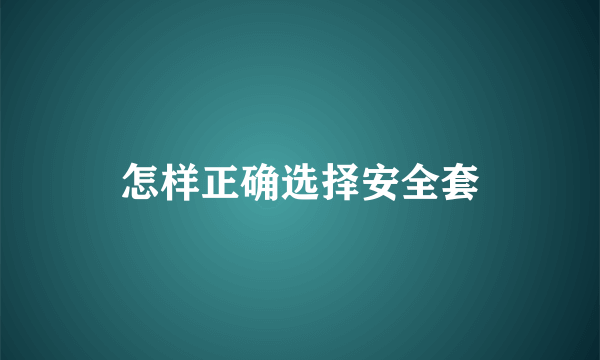 怎样正确选择安全套